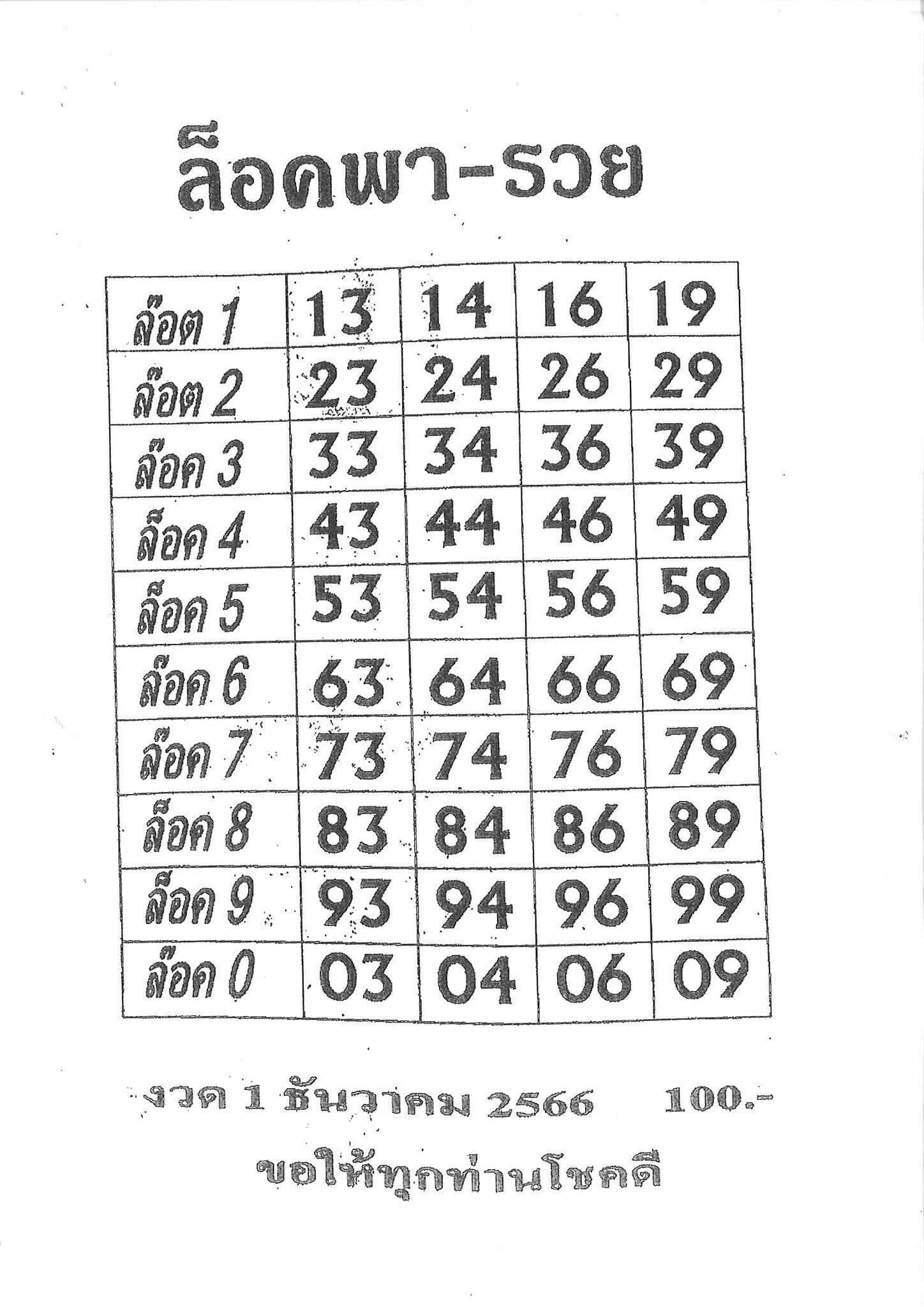 ล็อคพา-รวย

| ล๊อต 1 | 13 | 14 | 16 | 19 |
|---|---|---|---|---|
| ล๊อต 2 | 23 | 24 | 26 | 29 |
| ล๊อค 3 | 33 | 34 | 36 | 39 |
| ล๊อค 4 | 43 | 44 | 46 | 49 |
| ล๊อค 5 | 53 | 54 | 56 | 59 |
| ล๊อค 6 | 63 | 64 | 66 | 69 |
| ล๊อค 7 | 73 | 74 | 76 | 79 |
| ล๊อค 8 | 83 | 84 | 86 | 89 |
| ล๊อค 9 | 93 | 94 | 96 | 99 |
| ล๊อค 0 | 03 | 04 | 06 | 09 |

งวด 1 ธันวาคม 2566 100.-

ขอให้ทุกท่านโชคดี